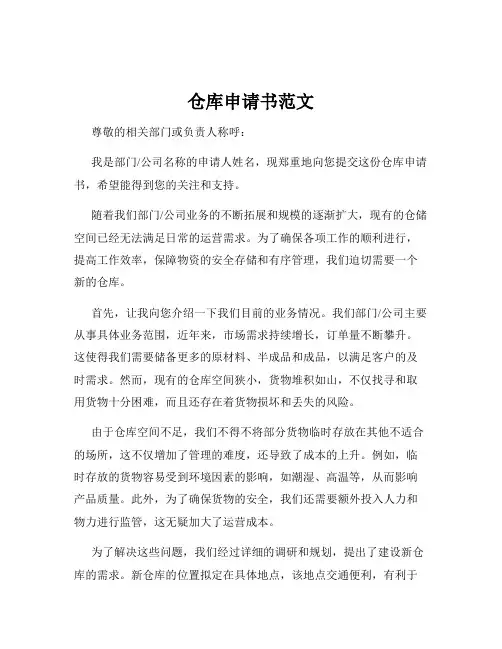 仓库申请书范文

尊敬的相关部门或负责人称呼：

我是部门/公司名称的申请人姓名，现郑重地向您提交这份仓库申请书，希望能得到您的关注和支持。

随着我们部门/公司业务的不断拓展和规模的逐渐扩大，现有的仓储空间已经无法满足日常的运营需求。为了确保各项工作的顺利进行，提高工作效率，保障物资的安全存储和有序管理，我们迫切需要一个新的仓库。

首先，让我向您介绍一下我们目前的业务情况。我们部门/公司主要从事具体业务范围，近年来，市场需求持续增长，订单量不断攀升。这使得我们需要储备更多的原材料、半成品和成品，以满足客户的及时需求。然而，现有的仓库空间狭小，货物堆积如山，不仅找寻和取用货物十分困难，而且还存在着货物损坏和丢失的风险。

由于仓库空间不足，我们不得不将部分货物临时存放在其他不适合的场所，这不仅增加了管理的难度，还导致了成本的上升。例如，临时存放的货物容易受到环境因素的影响，如潮湿、高温等，从而影响产品质量。此外，为了确保货物的安全，我们还需要额外投入人力和物力进行监管，这无疑加大了运营成本。

为了解决这些问题，我们经过详细的调研和规划，提出了建设新仓库的需求。新仓库的位置拟定在具体地点，该地点交通便利，有利于